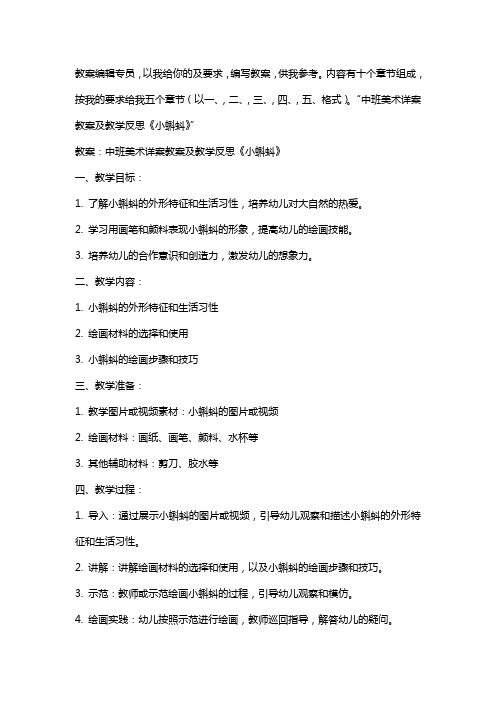 教案编辑专员，以我给你的及要求，编写教案，供我参考。内容有十个章节组成，按我的要求给我五个章节（以一、，二、，三、，四、，五、格式）。"中班美术详案教案及教学反思《小蝌蚪》"

教案：中班美术详案教案及教学反思《小蝌蚪》

一、教学目标：

1. 了解小蝌蚪的外形特征和生活习性，培养幼儿对大自然的热爱。

2. 学习用画笔和颜料表现小蝌蚪的形象，提高幼儿的绘画技能。

3. 培养幼儿的合作意识和创造力，激发幼儿的想象力。

二、教学内容：

1. 小蝌蚪的外形特征和生活习性

2. 绘画材料的选择和使用

3. 小蝌蚪的绘画步骤和技巧

三、教学准备：

1. 教学图片或视频素材：小蝌蚪的图片或视频

2. 绘画材料：画纸、画笔、颜料、水杯等

3. 其他辅助材料：剪刀、胶水等

四、教学过程：

1. 导入：通过展示小蝌蚪的图片或视频，引导幼儿观察和描述小蝌蚪的外形特征和生活习性。

2. 讲解：讲解绘画材料的选择和使用，以及小蝌蚪的绘画步骤和技巧。

3. 示范：教师或示范绘画小蝌蚪的过程，引导幼儿观察和模仿。

4. 绘画实践：幼儿按照示范进行绘画，教师巡回指导，解答幼儿的疑问。